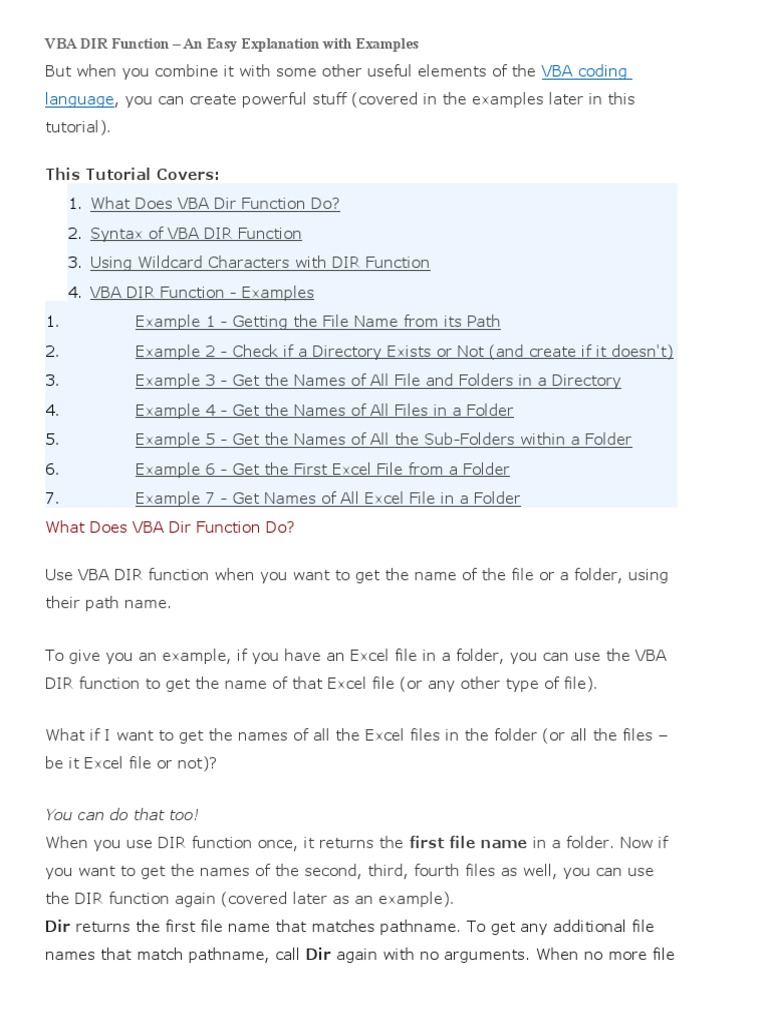 VBA DIR Function – An Easy Explanation with Examples

But when you combine it with some other useful elements of the VBA coding language, you can create powerful stuff (covered in the examples later in this tutorial).

This Tutorial Covers:

1. What Does VBA Dir Function Do?
2. Syntax of VBA DIR Function
3. Using Wildcard Characters with DIR Function
4. VBA DIR Function - Examples

1. Example 1 - Getting the File Name from its Path
2. Example 2 - Check if a Directory Exists or Not (and create if it doesn't)
3. Example 3 - Get the Names of All File and Folders in a Directory
4. Example 4 - Get the Names of All Files in a Folder
5. Example 5 - Get the Names of All the Sub-Folders within a Folder
6. Example 6 - Get the First Excel File from a Folder
7. Example 7 - Get Names of All Excel File in a Folder

What Does VBA Dir Function Do?

Use VBA DIR function when you want to get the name of the file or a folder, using their path name.

To give you an example, if you have an Excel file in a folder, you can use the VBA DIR function to get the name of that Excel file (or any other type of file).

What if I want to get the names of all the Excel files in the folder (or all the files – be it Excel file or not)?

You can do that too!

When you use DIR function once, it returns the first file name in a folder. Now if you want to get the names of the second, third, fourth files as well, you can use the DIR function again (covered later as an example).

Dir returns the first file name that matches pathname. To get any additional file names that match pathname, call Dir again with no arguments. When no more file